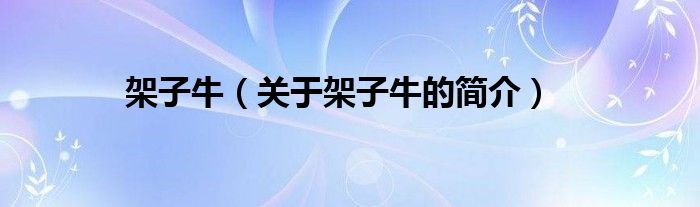 架子牛（关于架子牛的简介）